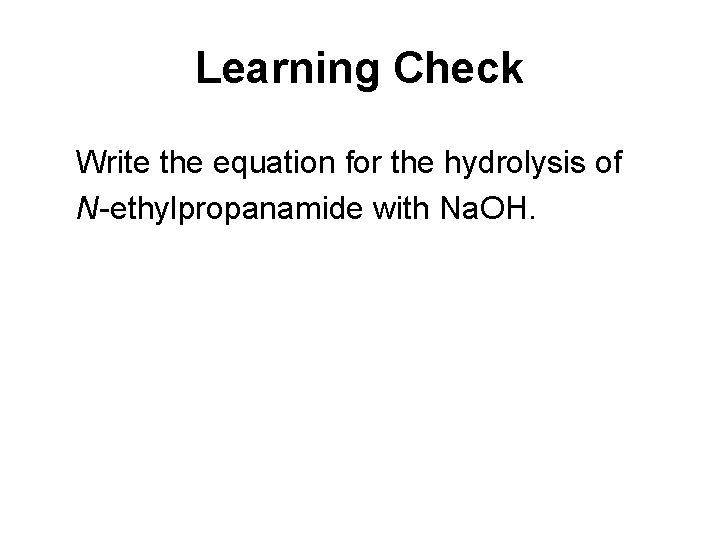 Learning Check

Write the equation for the hydrolysis of N-ethylpropanamide with NaOH.